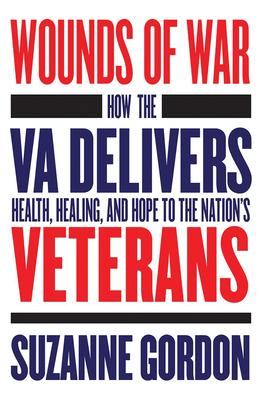 WOUNDS OF WAR

HOW THE

VA DELIVERS

HEALTH, HEALING, AND HOPE TO THE NATION'S

VETERANS

SUZANNE GORDON